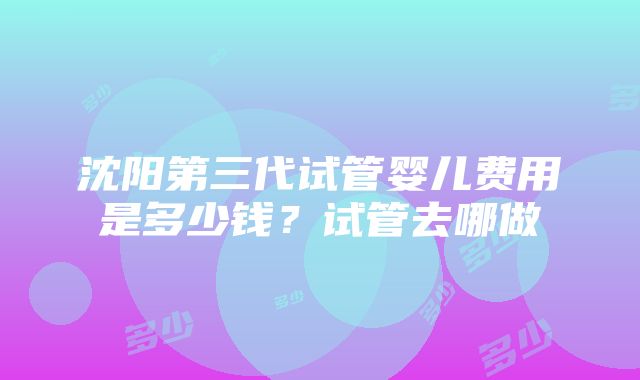 沈阳第三代试管婴儿费用是多少钱？试管去哪做

多少 多少 多少 多少 多少 多少 多少